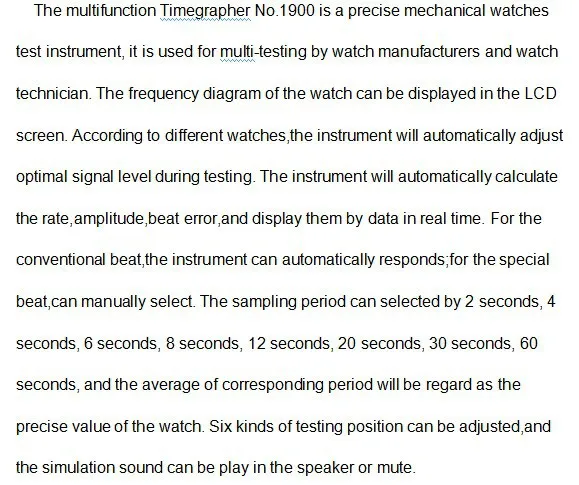 The multifunction Timegrapher No.1900 is a precise mechanical watches test instrument, it is used for multi-testing by watch manufacturers and watch technician. The frequency diagram of the watch can be displayed in the LCD screen. According to different watches,the instrument will automatically adjust optimal signal level during testing. The instrument will automatically calculate the rate,amplitude,beat error,and display them by data in real time. For the conventional beat,the instrument can automatically responds;for the special beat,can manually select. The sampling period can selected by 2 seconds, 4 seconds, 6 seconds, 8 seconds, 12 seconds, 20 seconds, 30 seconds, 60 seconds, and the average of corresponding period will be regard as the precise value of the watch. Six kinds of testing position can be adjusted,and the simulation sound can be play in the speaker or mute.